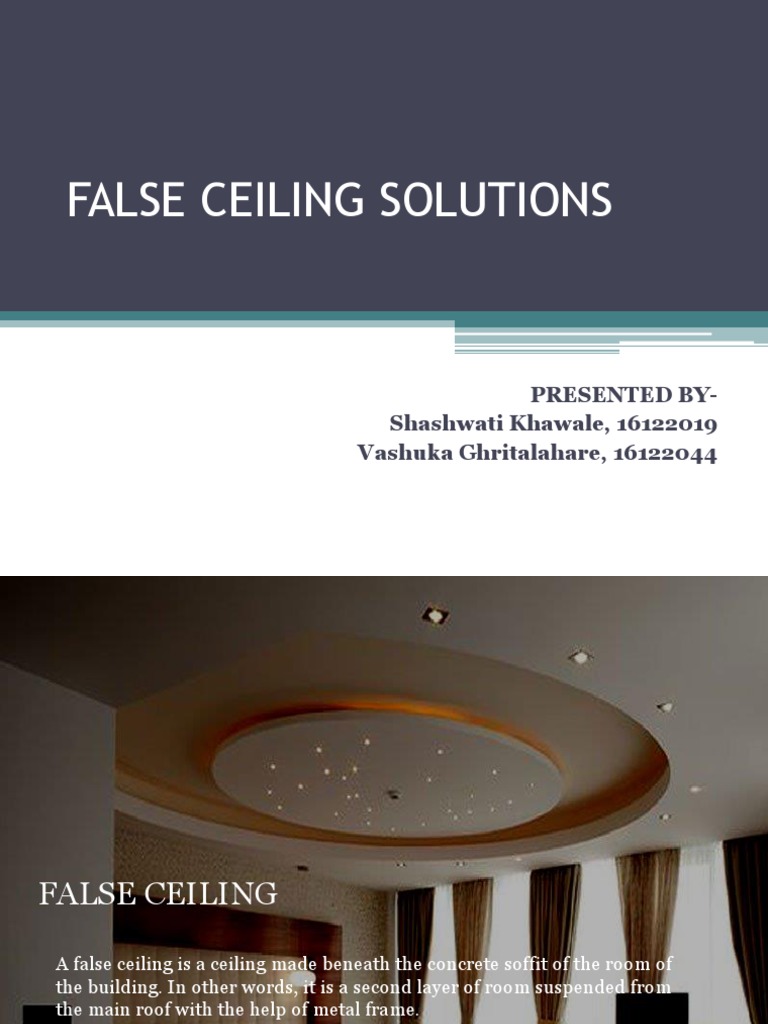 FALSE CEILING SOLUTIONS

PRESENTED BY-
Shashwati Khawale, 16122019
Vashuka Ghritalahare, 16122044

FALSE CEILING

A false ceiling is a ceiling made beneath the concrete soffit of the room of the building. In other words, it is a second layer of room suspended from the main roof with the help of metal frame.